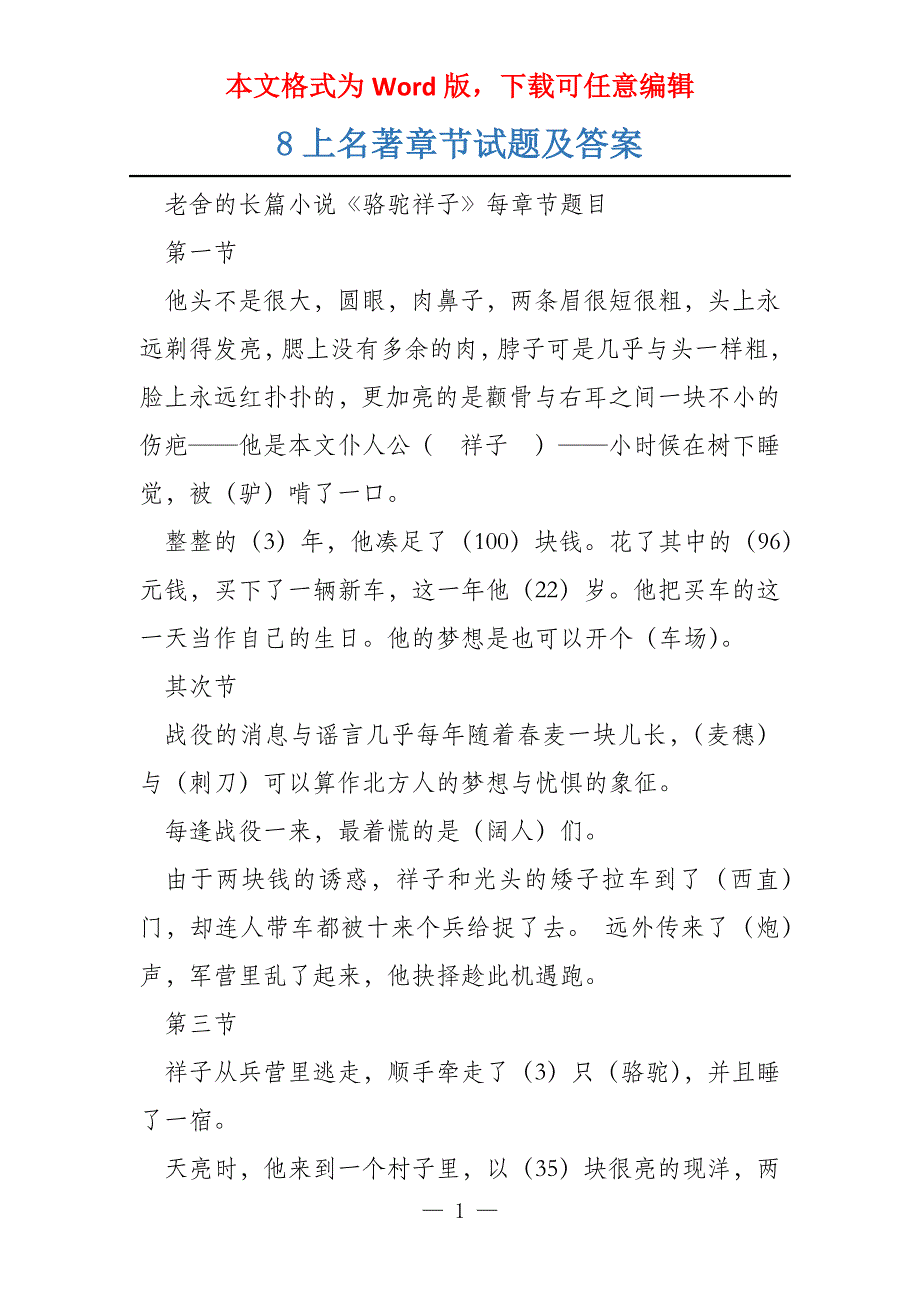 本文格式为 Word 版，下载可任意编辑

8 上名著章节试题及答案

老舍的长篇小说《骆驼祥子》每章节题目

第一节

他头不是很大，圆眼，肉鼻子，两条眉很短很粗，头上永远剃得发亮，腮上没有多余的肉，脖子可是几乎与头一样粗，脸上永远红扑扑的，更加亮的是颧骨与右耳之间一块不小的伤疤——他是本文仆人公（　祥子　）——小时候在树下睡觉，被（驴）啃了一口。

整整的（3）年，他凑足了（100）块钱。花了其中的（96）元钱，买下了一辆新车，这一年他（22）岁。他把买车的这一天当作自己的生日。他的梦想是也可以开个（车场）。

其次节

战役的消息与谣言几乎每年随着春麦一块儿长，（麦穗）与（刺刀）可以算作北方人的梦想与忧惧的象征。

每逢战役一来，最着慌的是（阔人）们。

由于两块钱的诱惑，祥子和光头的矮子拉车到了（西直）门，却连人带车都被十来个兵给捉了去。 远外传来了（炮）声，军营里乱了起来，他抉择趁此机遇跑。

第三节

祥子从兵营里逃走，顺手牵走了（3）只（骆驼），并且睡了一宿。

天亮时，他来到一个村子里，以（35）块很亮的现洋，两

— 1 —